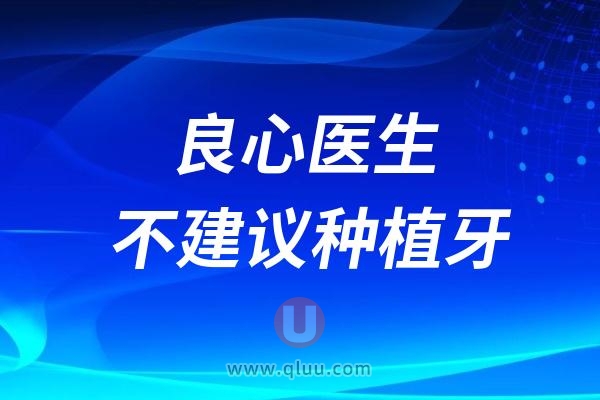 良心医生
不建议种植牙

U
www.qluu.com